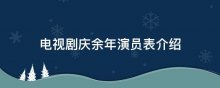 电视剧庆余年演员表介绍